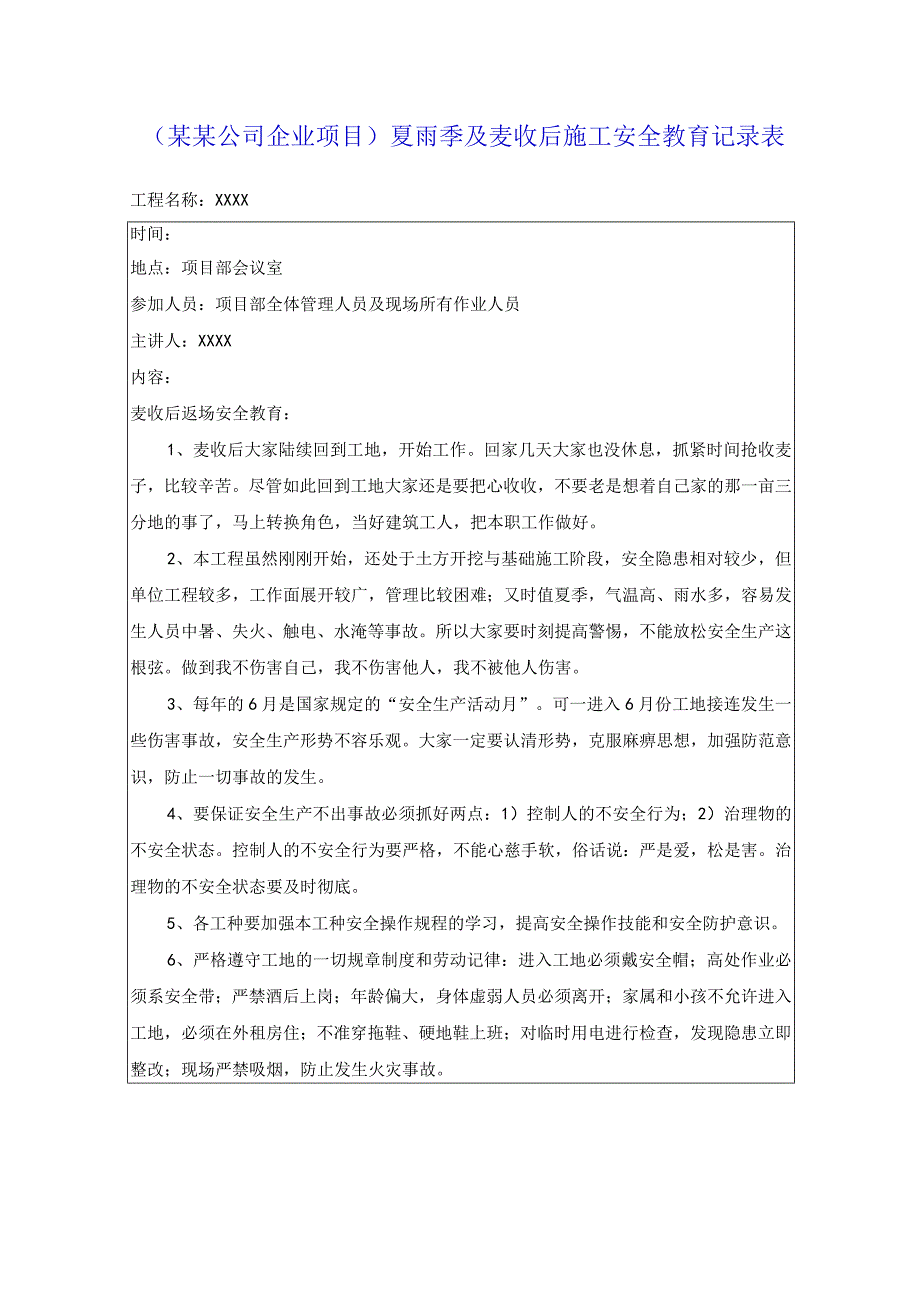 （某某公司企业项目）夏雨季及麦收后施工安全教育记录表

工程名称：XXXX

时间：

地点：项目部会议室

参加人员：项目部全体管理人员及现场所有作业人员

主讲人：XXXX

内容：

麦收后返场安全教育：

1、麦收后大家陆续回到工地，开始工作。回家几天大家也没休息，抓紧时间抢收麦子，比较辛苦。尽管如此回到工地大家还是要把心收收，不要老是想着自己家的那一亩三分地的事了，马上转换角色，当好建筑工人，把本职工作做好。

2、本工程虽然刚刚开始，还处于土方开挖与基础施工阶段，安全隐患相对较少，但单位工程较多，工作面展开较广，管理比较困难；又时值夏季，气温高、雨水多，容易发生人员中暑、失火、触电、水淹等事故。所以大家要时刻提高警惕，不能放松安全生产这根弦。做到我不伤害自己，我不伤害他人，我不被他人伤害。

3、每年的6月是国家规定的“安全生产活动月”。可一进入6月份工地接连发生一些伤害事故，安全生产形势不容乐观。大家一定要认清形势，克服麻痹思想，加强防范意识，防止一切事故的发生。

4、要保证安全生产不出事故必须抓好两点：1）控制人的不安全行为；2）治理物的不安全状态。控制人的不安全行为要严格，不能心慈手软，俗话说：严是爱，松是害。治理物的不安全状态要及时彻底。

5、各工种要加强本工种安全操作规程的学习，提高安全操作技能和安全防护意识。

6、严格遵守工地的一切规章制度和劳动记律：进入工地必须戴安全帽；高处作业必须系安全带；严禁酒后上岗；年龄偏大，身体虚弱人员必须离开；家属和小孩不允许进入工地，必须在外租房住；不准穿拖鞋、硬地鞋上班；对临时用电进行检查，发现隐患立即整改；现场严禁吸烟，防止发生火灾事故。